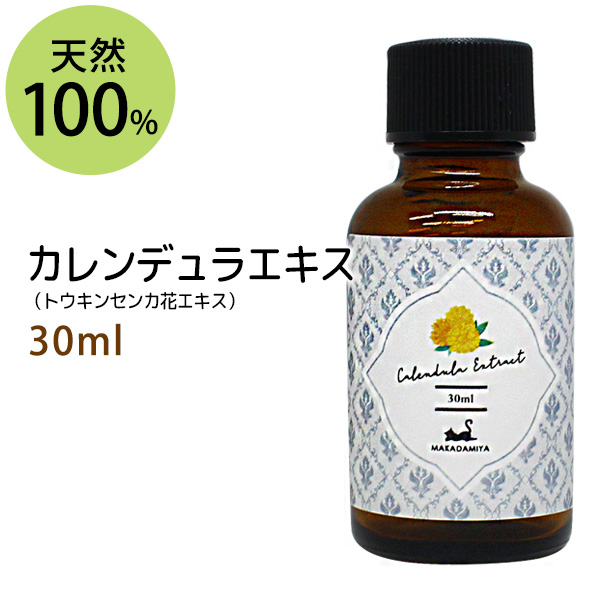 天然
100%

カレンデュラエキス
（トウキンセンカ花エキス）
30ml

Calendula Extract
30ml
MAKADAMIYA